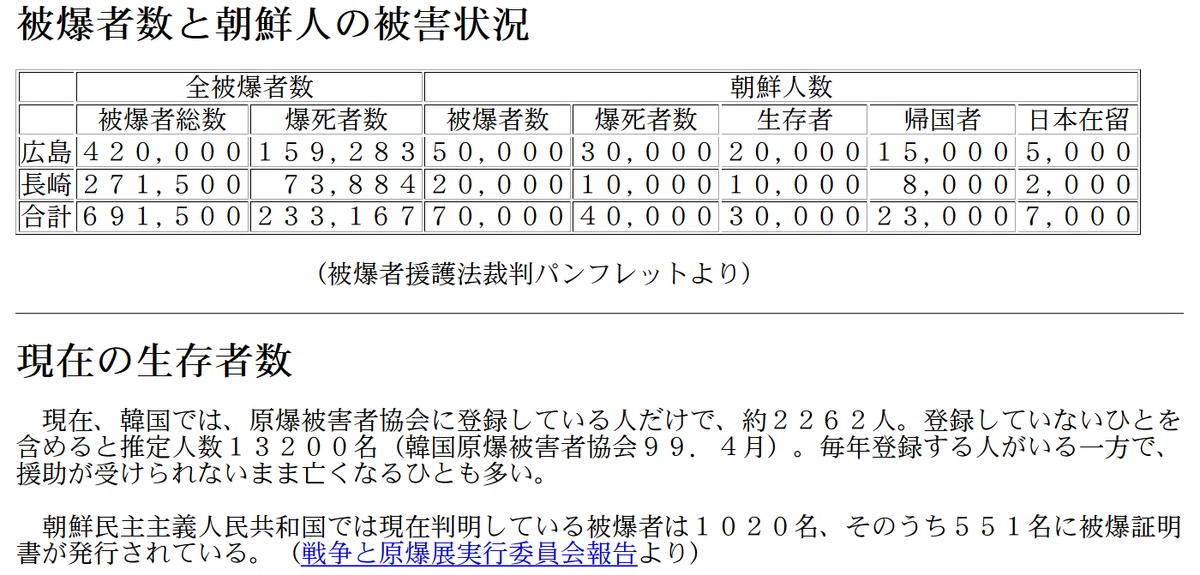 被爆者数と朝鮮人の被害状況

| | 全被爆者数 | | 朝鮮人数 | | | | |
|---|---|---|---|---|---|---|---|
| | 被爆者総数 | 爆死者数 | 被爆者数 | 爆死者数 | 生存者 | 帰国者 | 日本在留 |
| 広島 | ４２０，０００ | １５９，２８３ | ５０，０００ | ３０，０００ | ２０，０００ | １５，０００ | ５，０００ |
| 長崎 | ２７１，５００ | ７３，８８４ | ２０，０００ | １０，０００ | １０，０００ | ８，０００ | ２，０００ |
| 合計 | ６９１，５００ | ２３３，１６７ | ７０，０００ | ４０，０００ | ３０，０００ | ２３，０００ | ７，０００ |

（被爆者援護法裁判パンフレットより）

現在の生存者数

現在、韓国では、原爆被害者協会に登録している人だけで、約２２６２人。登録していないひとを含めると推定人数１３２００名（韓国原爆被害者協会９９．４月）。毎年登録する人がいる一方で、援助が受けられないまま亡くなるひとも多い。

朝鮮民主主義人民共和国では現在判明している被爆者は１０２０名、そのうち５５１名に被爆証明書が発行されている。（戦争と原爆展実行委員会報告より）